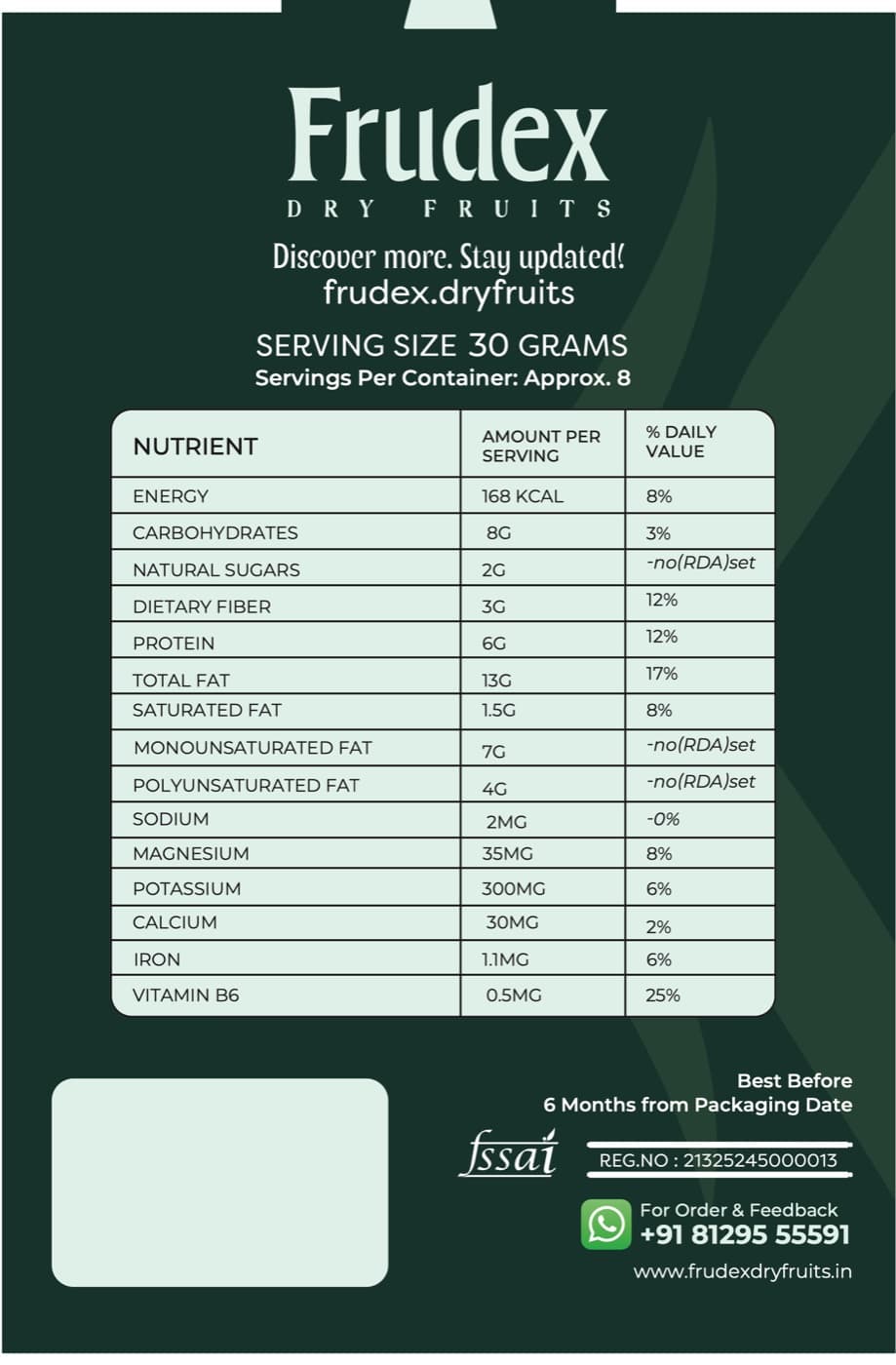 Frudex
DRY FRUITS

Discover more. Stay updated!
frudex.dryfruits

SERVING SIZE 30 GRAMS
Servings Per Container: Approx. 8

| NUTRIENT | AMOUNT PER SERVING | % DAILY VALUE |
|---|---|---|
| ENERGY | 168 KCAL | 8% |
| CARBOHYDRATES | 8G | 3% |
| NATURAL SUGARS | 2G | -no(RDA)set |
| DIETARY FIBER | 3G | 12% |
| PROTEIN | 6G | 12% |
| TOTAL FAT | 13G | 17% |
| SATURATED FAT | 1.5G | 8% |
| MONOUNSATURATED FAT | 7G | -no(RDA)set |
| POLYUNSATURATED FAT | 4G | -no(RDA)set |
| SODIUM | 2MG | -0% |
| MAGNESIUM | 35MG | 8% |
| POTASSIUM | 300MG | 6% |
| CALCIUM | 30MG | 2% |
| IRON | 1.1MG | 6% |
| VITAMIN B6 | 0.5MG | 25% |

Best Before
6 Months from Packaging Date

fssai
REG.NO : 21325245000013

For Order & Feedback
+91 81295 55591

www.frudexdryfruits.in